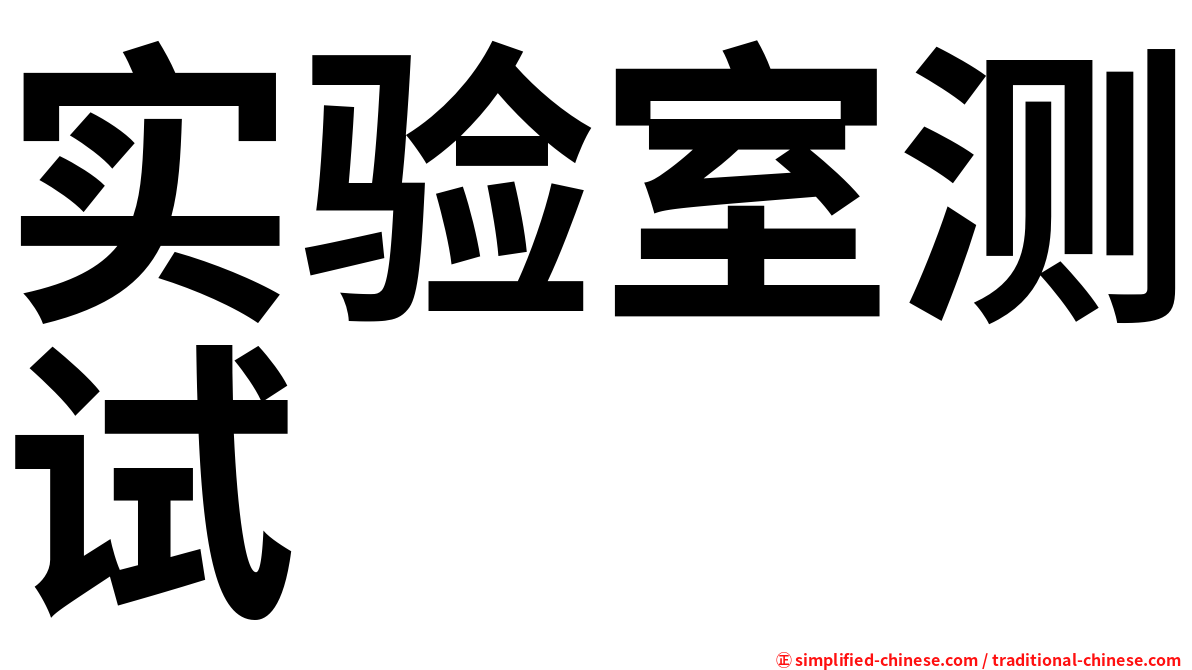 实验室测试

㊣ simplified-chinese.com / traditional-chinese.com